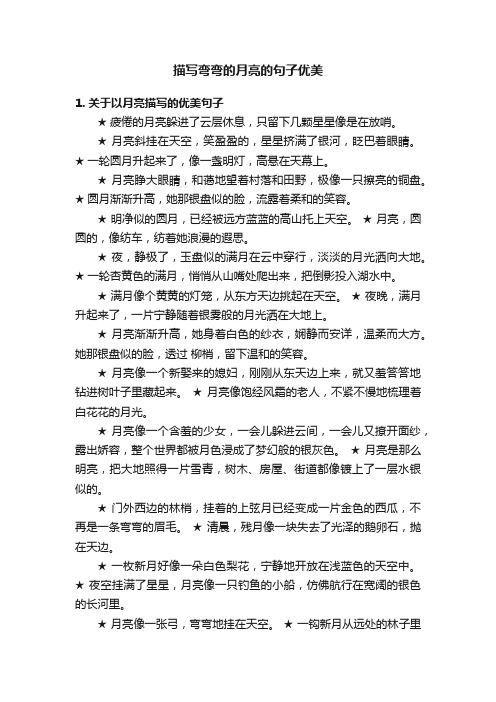 描写弯弯的月亮的句子优美

1. 关于以月亮描写的优美句子

★ 疲倦的月亮躲进了云层休息，只留下几颗星星像是在放哨。

★ 月亮斜挂在天空，笑盈盈的，星星挤满了银河，眨巴着眼睛。★ 一轮圆月升起来了，像一盏明灯，高悬在天幕上。

★ 月亮睁大眼睛，和蔼地望着村落和田野，极像一只擦亮的铜盘。★ 圆月渐渐升高，她那银盘似的脸，流露着柔和的笑容。

★ 明净似的圆月，已经被远方蓝蓝的高山托上天空。 ★ 月亮，圆圆的，像纺车，纺着她浪漫的遐思。

★ 夜，静极了，玉盘似的满月在云中穿行，淡淡的月光洒向大地。★ 一轮杏黄色的满月，悄悄从山嘴处爬出来，把倒影投入湖水中。

★ 满月像个黄黄的灯笼，从东方天边挑起在天空。 ★ 夜晚，满月升起来了，一片宁静随着银雾般的月光洒在大地上。

★ 月亮渐渐升高，她身着白色的纱衣，娴静而安详，温柔而大方。她那银盘似的脸，透过 柳梢，留下温和的笑容。

★ 月亮像一个新娶来的媳妇，刚刚从东天边上来，就又羞答答地钻进树叶子里藏起来。 ★ 月亮像饱经风霜的老人，不紧不慢地梳理着白花花的月光。

★ 月亮像一个含羞的少女，一会儿躲进云间，一会儿又撩开面纱，露出娇容，整个世界都被月色浸成了梦幻般的银灰色。 ★ 月亮是那么明亮，把大地照得一片雪青，树木、房屋、街道都像镀上了一层水银似的。

★ 门外西边的林梢，挂着的上弦月已经变成一片金色的西瓜，不再是一条弯弯的眉毛。 ★ 清晨，残月像一块失去了光泽的鹅卵石，抛在天边。

★ 一枚新月好像一朵白色梨花，宁静地开放在浅蓝色的天空中。★ 夜空挂满了星星，月亮像一只钓鱼的小船，仿佛航行在宽阔的银色的长河里。

★ 月亮像一张弓，弯弯地挂在天空。 ★ 一钩新月从远处的林子里